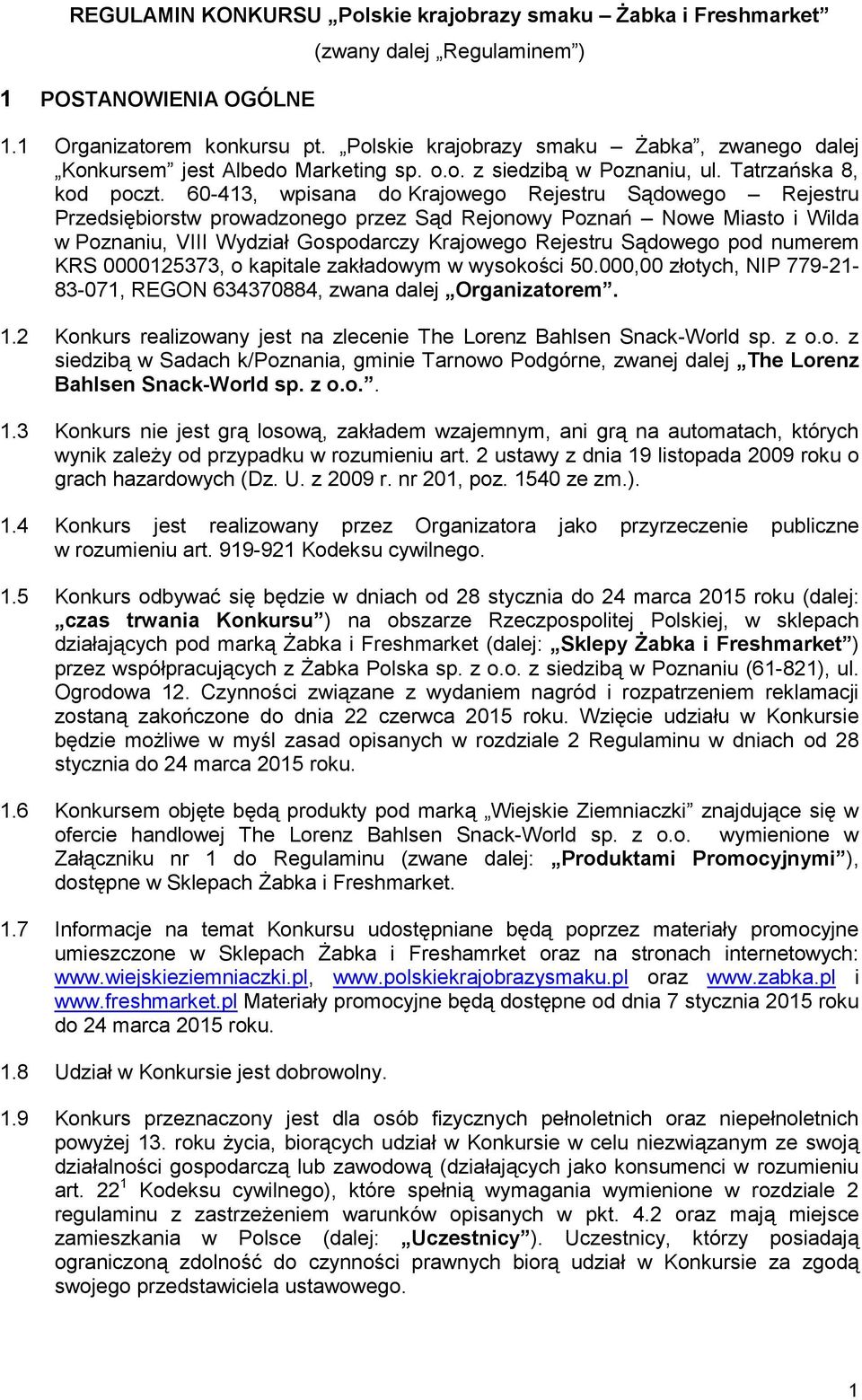 REGULAMIN KONKURSU „Polskie krajobrazy smaku – Żabka i Freshmarket”

(zwany dalej „Regulaminem”)

1 POSTANOWIENIA OGÓLNE

1.1 Organizatorem konkursu pt. „Polskie krajobrazy smaku – Żabka”, zwanego dalej „Konkursem” jest Albedo Marketing sp. o.o. z siedzibą w Poznaniu, ul. Tatrzańska 8, kod poczt. 60-413, wpisana do Krajowego Rejestru Sądowego – Rejestru Przedsiębiorstw prowadzonego przez Sąd Rejonowy Poznań – Nowe Miasto i Wilda w Poznaniu, VIII Wydział Gospodarczy Krajowego Rejestru Sądowego pod numerem KRS 0000125373, o kapitale zakładowym w wysokości 50.000,00 złotych, NIP 779-21-83-071, REGON 634370884, zwana dalej „Organizatorem”.

1.2 Konkurs realizowany jest na zlecenie The Lorenz Bahlsen Snack-World sp. z o.o. z siedzibą w Sadach k/Poznania, gminie Tarnowo Podgórne, zwanej dalej „The Lorenz Bahlsen Snack-World sp. z o.o.”.

1.3 Konkurs nie jest grą losową, zakładem wzajemnym, ani grą na automatach, których wynik zależy od przypadku w rozumieniu art. 2 ustawy z dnia 19 listopada 2009 roku o grach hazardowych (Dz. U. z 2009 r. nr 201, poz. 1540 ze zm.).

1.4 Konkurs jest realizowany przez Organizatora jako przyrzeczenie publiczne w rozumieniu art. 919-921 Kodeksu cywilnego.

1.5 Konkurs odbywać się będzie w dniach od 28 stycznia do 24 marca 2015 roku (dalej: „czas trwania Konkursu”) na obszarze Rzeczpospolitej Polskiej, w sklepach działających pod marką Żabka i Freshmarket (dalej: „Sklepy Żabka i Freshmarket”) przez współpracujących z Żabka Polska sp. z o.o. z siedzibą w Poznaniu (61-821), ul. Ogrodowa 12. Czynności związane z wydaniem nagród i rozpatrzeniem reklamacji zostaną zakończone do dnia 22 czerwca 2015 roku. Wzięcie udziału w Konkursie będzie możliwe w myśl zasad opisanych w rozdziale 2 Regulaminu w dniach od 28 stycznia do 24 marca 2015 roku.

1.6 Konkursem objęte będą produkty pod marką „Wiejskie Ziemniaczki” znajdujące się w ofercie handlowej The Lorenz Bahlsen Snack-World sp. z o.o. wymienione w Załączniku nr 1 do Regulaminu (zwane dalej: „Produktami Promocyjnymi”), dostępne w Sklepach Żabka i Freshmarket.

1.7 Informacje na temat Konkursu udostępniane będą poprzez materiały promocyjne umieszczone w Sklepach Żabka i Freshamrket oraz na stronach internetowych: www.wiejskieziemniaczki.pl, www.polskiekrajobrazysmaku.pl oraz www.zabka.pl i www.freshmarket.pl Materiały promocyjne będą dostępne od dnia 7 stycznia 2015 roku do 24 marca 2015 roku.

1.8 Udział w Konkursie jest dobrowolny.

1.9 Konkurs przeznaczony jest dla osób fizycznych pełnoletnich oraz niepełnoletnich powyżej 13. roku życia, biorących udział w Konkursie w celu niezwiązanym ze swoją działalności gospodarczą lub zawodową (działających jako konsumenci w rozumieniu art. $22^1$ Kodeksu cywilnego), które spełnią wymagania wymienione w rozdziale 2 regulaminu z zastrzeżeniem warunków opisanych w pkt. 4.2 oraz mają miejsce zamieszkania w Polsce (dalej: „Uczestnicy”). Uczestnicy, którzy posiadają ograniczoną zdolność do czynności prawnych biorą udział w Konkursie za zgodą swojego przedstawiciela ustawowego.

1